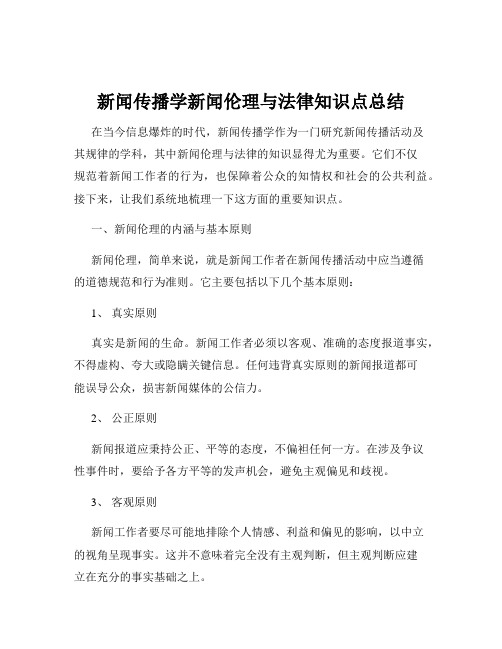 新闻传播学新闻伦理与法律知识点总结

在当今信息爆炸的时代，新闻传播学作为一门研究新闻传播活动及其规律的学科，其中新闻伦理与法律的知识显得尤为重要。它们不仅规范着新闻工作者的行为，也保障着公众的知情权和社会的公共利益。接下来，让我们系统地梳理一下这方面的重要知识点。

一、新闻伦理的内涵与基本原则

新闻伦理，简单来说，就是新闻工作者在新闻传播活动中应当遵循的道德规范和行为准则。它主要包括以下几个基本原则：

1、 真实原则

真实是新闻的生命。新闻工作者必须以客观、准确的态度报道事实，不得虚构、夸大或隐瞒关键信息。任何违背真实原则的新闻报道都可能误导公众，损害新闻媒体的公信力。

2、 公正原则

新闻报道应秉持公正、平等的态度，不偏袒任何一方。在涉及争议性事件时，要给予各方平等的发声机会，避免主观偏见和歧视。

3、 客观原则

新闻工作者要尽可能地排除个人情感、利益和偏见的影响，以中立的视角呈现事实。这并不意味着完全没有主观判断，但主观判断应建立在充分的事实基础之上。